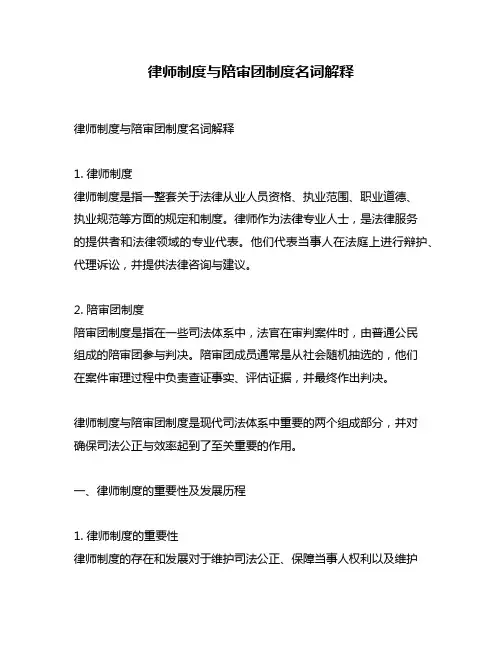 律师制度与陪审团制度名词解释

律师制度与陪审团制度名词解释

1. 律师制度
律师制度是指一整套关于法律从业人员资格、执业范围、职业道德、执业规范等方面的规定和制度。律师作为法律专业人士，是法律服务的提供者和法律领域的专业代表。他们代表当事人在法庭上进行辩护、代理诉讼，并提供法律咨询与建议。

2. 陪审团制度
陪审团制度是指在一些司法体系中，法官在审判案件时，由普通公民组成的陪审团参与判决。陪审团成员通常是从社会随机抽选的，他们在案件审理过程中负责查证事实、评估证据，并最终作出判决。

律师制度与陪审团制度是现代司法体系中重要的两个组成部分，并对确保司法公正与效率起到了至关重要的作用。

一、律师制度的重要性及发展历程

1. 律师制度的重要性
律师制度的存在和发展对于维护司法公正、保障当事人权利以及维护